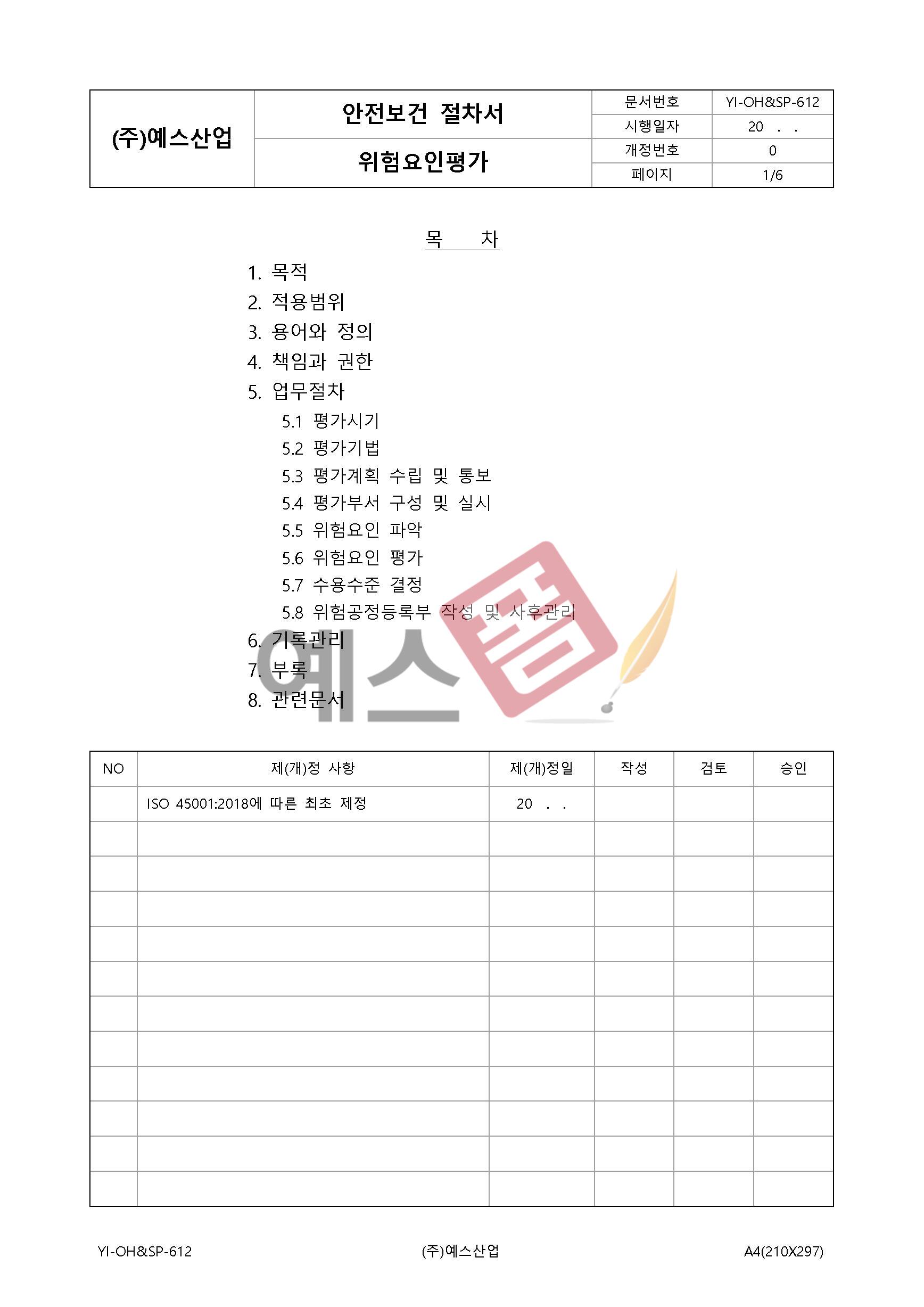 | (주)예스산업 | 안전보건 절차서 | 문서번호 | YI-OH&SP-612 |
|---|---|---|---|
| | | 시행일자 | 20 . . |
| | 위험요인평가 | 개정번호 | 0 |
| | | 페이지 | 1/6 |

목 차

1. 목적
2. 적용범위
3. 용어와 정의
4. 책임과 권한
5. 업무절차
5.1 평가시기
5.2 평가기법
5.3 평가계획 수립 및 통보
5.4 평가부서 구성 및 실시
5.5 위험요인 파악
5.6 위험요인 평가
5.7 수용수준 결정
5.8 위험공정등록부 작성 및 사후관리
6. 기록관리
7. 부록
8. 관련문서

예스폼

| NO | 제(개)정 사항 | 제(개)정일 | 작성 | 검토 | 승인 |
|---|---|---|---|---|---|
| | ISO 45001:2018에 따른 최초 제정 | 20 . . | | | |
| | | | | | |
| | | | | | |
| | | | | | |
| | | | | | |
| | | | | | |
| | | | | | |
| | | | | | |
| | | | | | |
| | | | | | |
| | | | | | |
| | | | | | |

YI-OH&SP-612 (주)예스산업 A4(210X297)